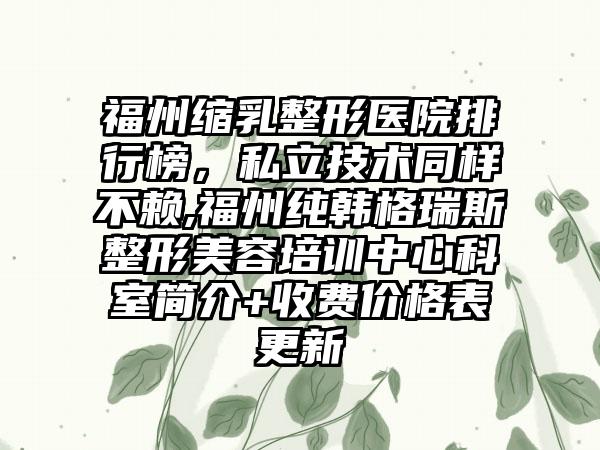 福州缩乳整形医院排行榜，私立技术同样不赖,福州纯韩格瑞斯整形美容培训中心科室简介+收费价格表更新